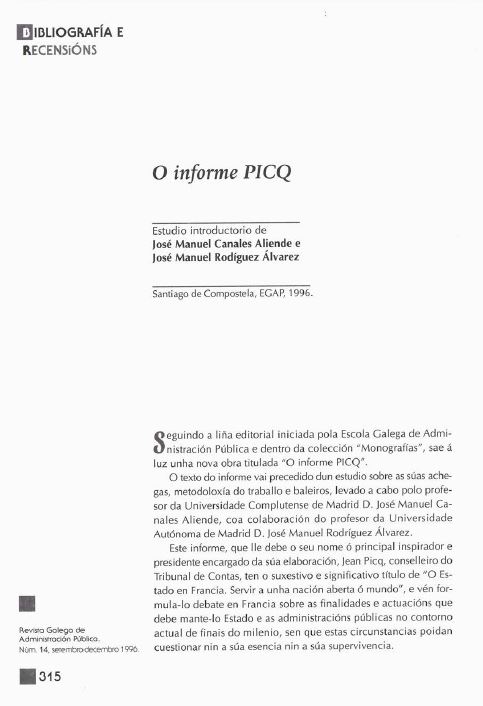 BIBLIOGRAFÍA E RECENSIÓNS

O informe PICQ

Estudio introductorio de
José Manuel Canales Aliende e
José Manuel Rodíguez Álvarez

Santiago de Compostela, EGAP, 1996.

Seguindo a liña editorial iniciada pola Escola Galega de Administración Pública e dentro da colección "Monografías", sae á luz unha nova obra titulada "O informe PICQ".

O texto do informe vai precedido dun estudio sobre as súas achegas, metodoloxía do traballo e baleiros, levado a cabo polo profesor da Universidade Complutense de Madrid D. José Manuel Canales Aliende, coa colaboración do profesor da Universidade Autónoma de Madrid D. José Manuel Rodríguez Álvarez.

Este informe, que lle debe o seu nome ó principal inspirador e presidente encargado da súa elaboración, Jean Picq, conselleiro do Tribunal de Contas, ten o suxestivo e significativo título de "O Estado en Francia. Servir a unha nación aberta ó mundo", e vén formula-lo debate en Francia sobre as finalidades e actuacións que debe mante-lo Estado e as administracións públicas no contorno actual de finais do milenio, sen que estas circunstancias poidan cuestionar nin a súa esencia nin a súa supervivencia.

Revista Galega de Administración Pública. Núm. 14, setembro-decembro 1996.

315